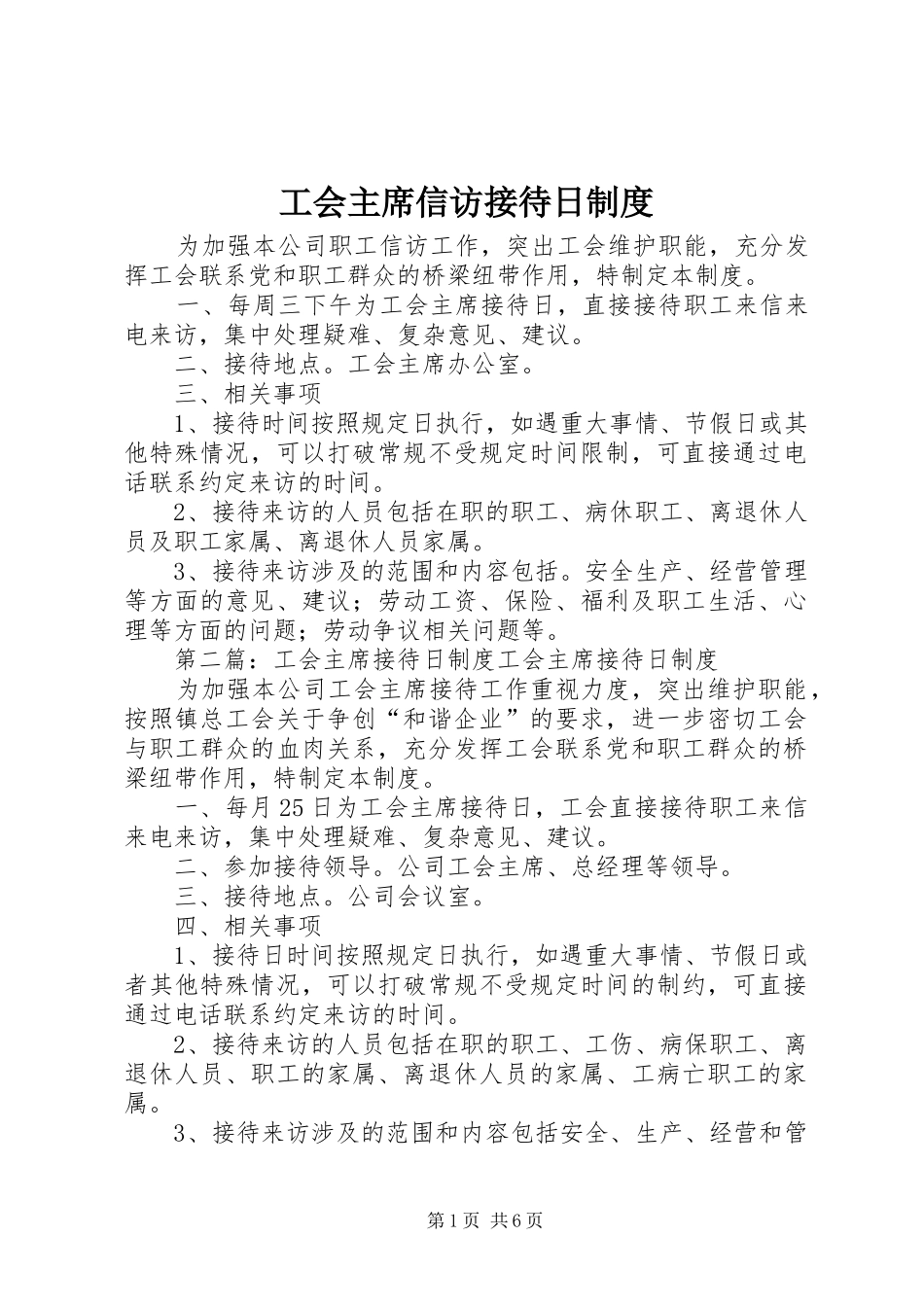 工会主席信访接待日制度

为加强本公司职工信访工作，突出工会维护职能，充分发挥工会联系党和职工群众的桥梁纽带作用，特制定本制度。

一、每周三下午为工会主席接待日，直接接待职工来信来电来访，集中处理疑难、复杂意见、建议。

二、接待地点。工会主席办公室。

三、相关事项

1、接待时间按照规定日执行，如遇重大事情、节假日或其他特殊情况，可以打破常规不受规定时间限制，可直接通过电话联系约定来访的时间。

2、接待来访的人员包括在职的职工、病休职工、离退休人员及职工家属、离退休人员家属。

3、接待来访涉及的范围和内容包括。安全生产、经营管理等方面的意见、建议；劳动工资、保险、福利及职工生活、心理等方面的问题；劳动争议相关问题等。

第二篇：工会主席接待日制度工会主席接待日制度

为加强本公司工会主席接待工作重视力度，突出维护职能，按照镇总工会关于争创“和谐企业”的要求，进一步密切工会与职工群众的血肉关系，充分发挥工会联系党和职工群众的桥梁纽带作用，特制定本制度。

一、每月25日为工会主席接待日，工会直接接待职工来信来电来访，集中处理疑难、复杂意见、建议。

二、参加接待领导。公司工会主席、总经理等领导。

三、接待地点。公司会议室。

四、相关事项

1、接待日时间按照规定日执行，如遇重大事情、节假日或者其他特殊情况，可以打破常规不受规定时间的制约，可直接通过电话联系约定来访的时间。

2、接待来访的人员包括在职的职工、工伤、病保职工、离退休人员、职工的家属、离退休人员的家属、工病亡职工的家属。

3、接待来访涉及的范围和内容包括安全、生产、经营和管

第1页 共6页